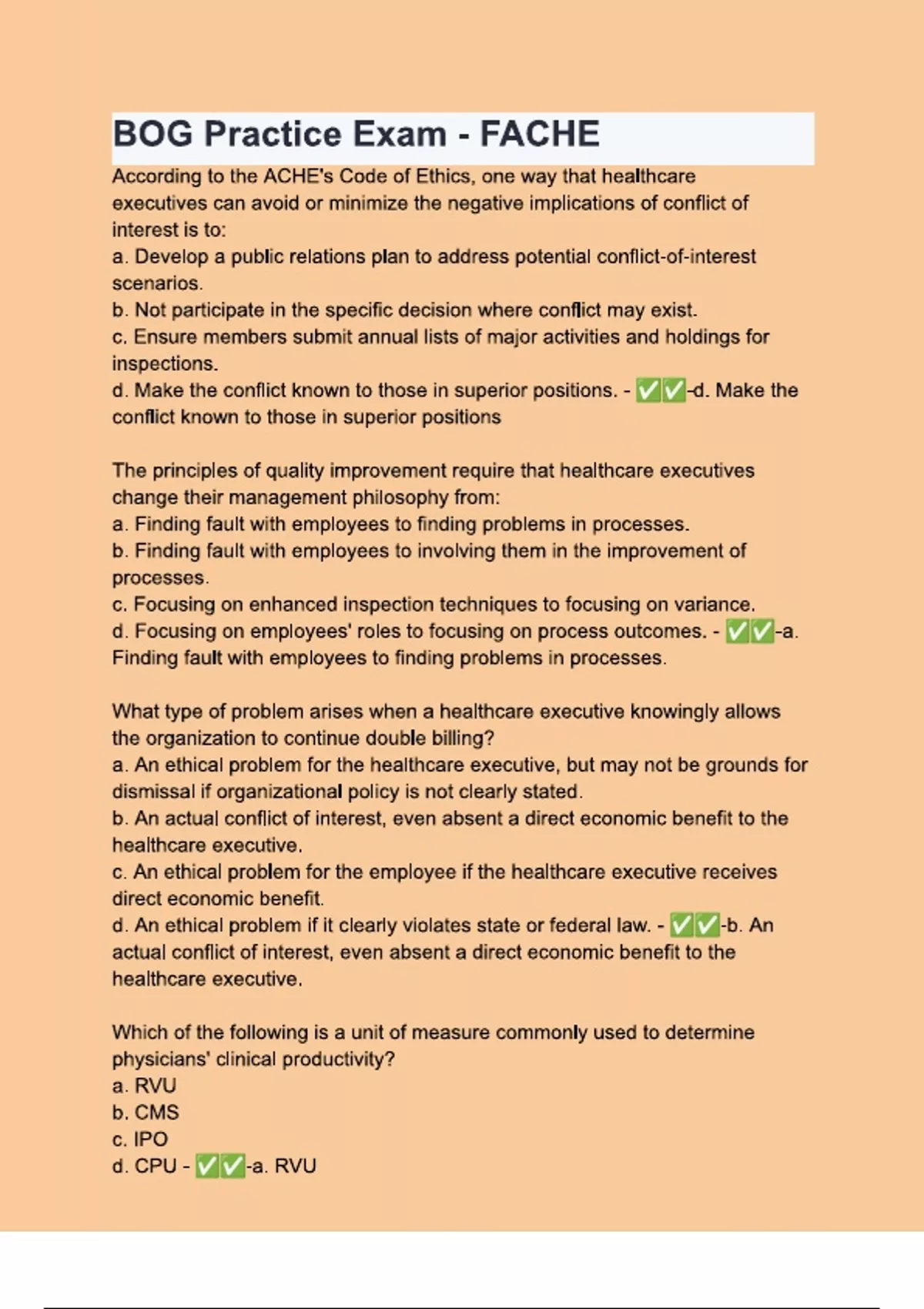 BOG Practice Exam - FACHE

According to the ACHE's Code of Ethics, one way that healthcare executives can avoid or minimize the negative implications of conflict of interest is to:
a. Develop a public relations plan to address potential conflict-of-interest scenarios.
b. Not participate in the specific decision where conflict may exist.
c. Ensure members submit annual lists of major activities and holdings for inspections.
d. Make the conflict known to those in superior positions. - ✅✅-d. Make the conflict known to those in superior positions

The principles of quality improvement require that healthcare executives change their management philosophy from:
a. Finding fault with employees to finding problems in processes.
b. Finding fault with employees to involving them in the improvement of processes.
c. Focusing on enhanced inspection techniques to focusing on variance.
d. Focusing on employees' roles to focusing on process outcomes. - ✅✅-a. Finding fault with employees to finding problems in processes.

What type of problem arises when a healthcare executive knowingly allows the organization to continue double billing?
a. An ethical problem for the healthcare executive, but may not be grounds for dismissal if organizational policy is not clearly stated.
b. An actual conflict of interest, even absent a direct economic benefit to the healthcare executive.
c. An ethical problem for the employee if the healthcare executive receives direct economic benefit.
d. An ethical problem if it clearly violates state or federal law. - ✅✅-b. An actual conflict of interest, even absent a direct economic benefit to the healthcare executive.

Which of the following is a unit of measure commonly used to determine physicians' clinical productivity?
a. RVU
b. CMS
c. IPO
d. CPU - ✅✅-a. RVU